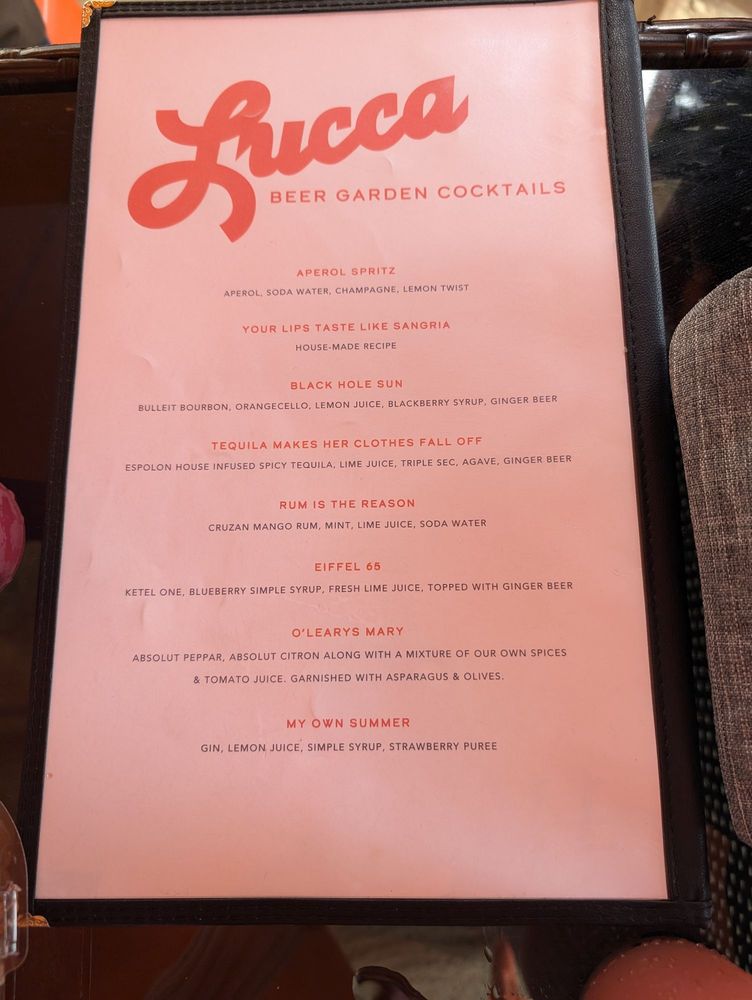 Lucca
BEER GARDEN COCKTAILS

APEROL SPRITZ
APEROL, SODA WATER, CHAMPAGNE, LEMON TWIST

YOUR LIPS TASTE LIKE SANGRIA
HOUSE-MADE RECIPE

BLACK HOLE SUN
BULLEIT BOURBON, ORANGECELLO, LEMON JUICE, BLACKBERRY SYRUP, GINGER BEER

TEQUILA MAKES HER CLOTHES FALL OFF
ESPOLON HOUSE INFUSED SPICY TEQUILA, LIME JUICE, TRIPLE SEC, AGAVE, GINGER BEER

RUM IS THE REASON
CRUZAN MANGO RUM, MINT, LIME JUICE, SODA WATER

EIFFEL 65
KETEL ONE, BLUEBERRY SIMPLE SYRUP, FRESH LIME JUICE, TOPPED WITH GINGER BEER

O'LEARYS MARY
ABSOLUT PEPPAR, ABSOLUT CITRON ALONG WITH A MIXTURE OF OUR OWN SPICES & TOMATO JUICE. GARNISHED WITH ASPARAGUS & OLIVES.

MY OWN SUMMER
GIN, LEMON JUICE, SIMPLE SYRUP, STRAWBERRY PUREE